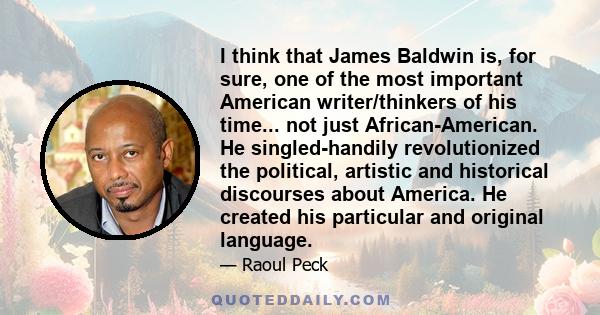 I think that James Baldwin is, for sure, one of the most important American writer/thinkers of his time... not just African-American. He singled-handily revolutionized the political, artistic and historical discourses about America. He created his particular and original language.

— Raoul Peck

QUOTEDDAILY.COM